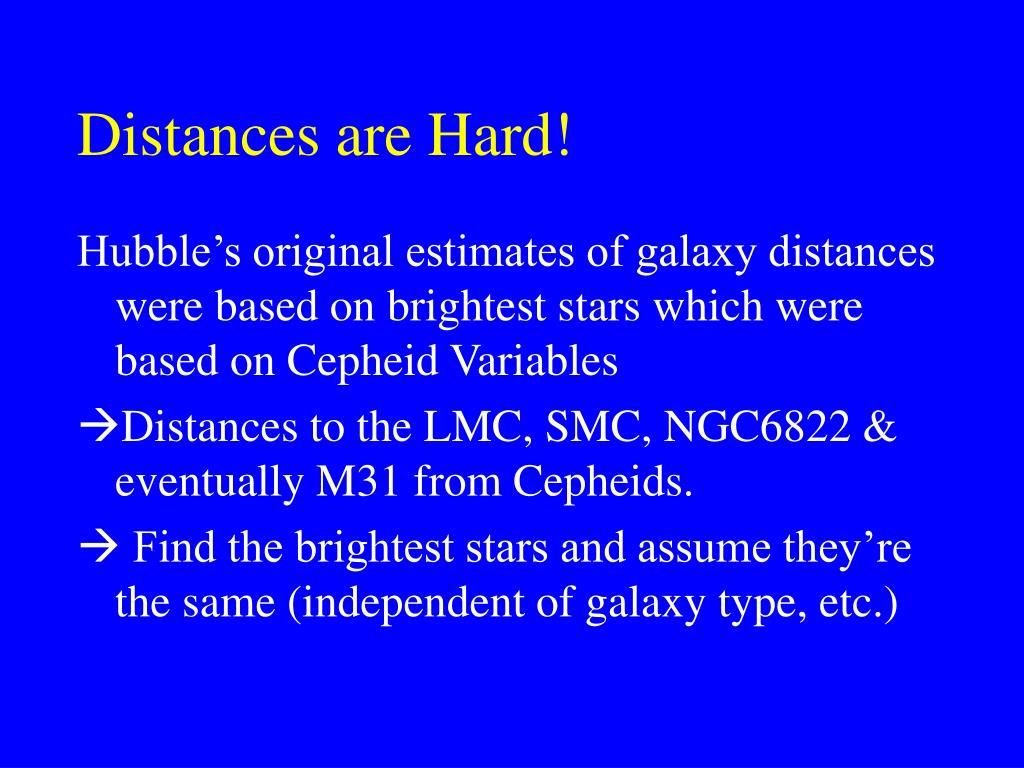 Distances are Hard!

Hubble’s original estimates of galaxy distances were based on brightest stars which were based on Cepheid Variables

→Distances to the LMC, SMC, NGC6822 & eventually M31 from Cepheids.

→ Find the brightest stars and assume they’re the same (independent of galaxy type, etc.)